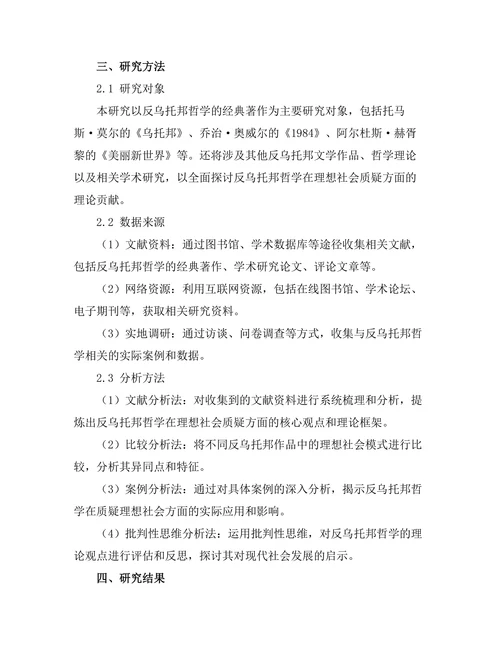 三、研究方法

2.1 研究对象

本研究以反乌托邦哲学的经典著作为主要研究对象，包括托马斯·莫尔的《乌托邦》、乔治·奥威尔的《1984》、阿尔杜斯·赫胥黎的《美丽新世界》等。还将涉及其他反乌托邦文学作品、哲学理论以及相关学术研究，以全面探讨反乌托邦哲学在理想社会质疑方面的理论贡献。

2.2 数据来源

（1）文献资料：通过图书馆、学术数据库等途径收集相关文献，包括反乌托邦哲学的经典著作、学术研究论文、评论文章等。

（2）网络资源：利用互联网资源，包括在线图书馆、学术论坛、电子期刊等，获取相关研究资料。

（3）实地调研：通过访谈、问卷调查等方式，收集与反乌托邦哲学相关的实际案例和数据。

2.3 分析方法

（1）文献分析法：对收集到的文献资料进行系统梳理和分析，提炼出反乌托邦哲学在理想社会质疑方面的核心观点和理论框架。

（2）比较分析法：将不同反乌托邦作品中的理想社会模式进行比较，分析其异同点和特征。

（3）案例分析法：通过对具体案例的深入分析，揭示反乌托邦哲学在质疑理想社会方面的实际应用和影响。

（4）批判性思维分析法：运用批判性思维，对反乌托邦哲学的理论观点进行评估和反思，探讨其对现代社会发展的启示。

四、研究结果